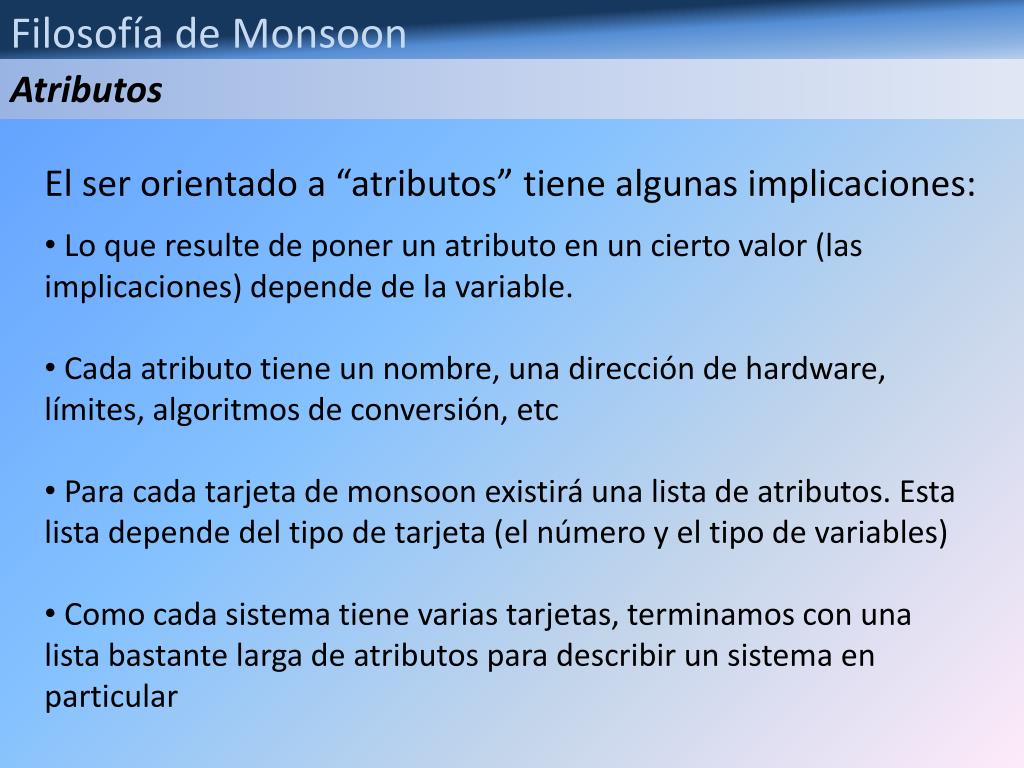 Filosofía de Monsoon
Atributos

El ser orientado a “atributos” tiene algunas implicaciones:

• Lo que resulte de poner un atributo en un cierto valor (las implicaciones) depende de la variable.

• Cada atributo tiene un nombre, una dirección de hardware, límites, algoritmos de conversión, etc

• Para cada tarjeta de monsoon existirá una lista de atributos. Esta lista depende del tipo de tarjeta (el número y el tipo de variables)

• Como cada sistema tiene varias tarjetas, terminamos con una lista bastante larga de atributos para describir un sistema en particular